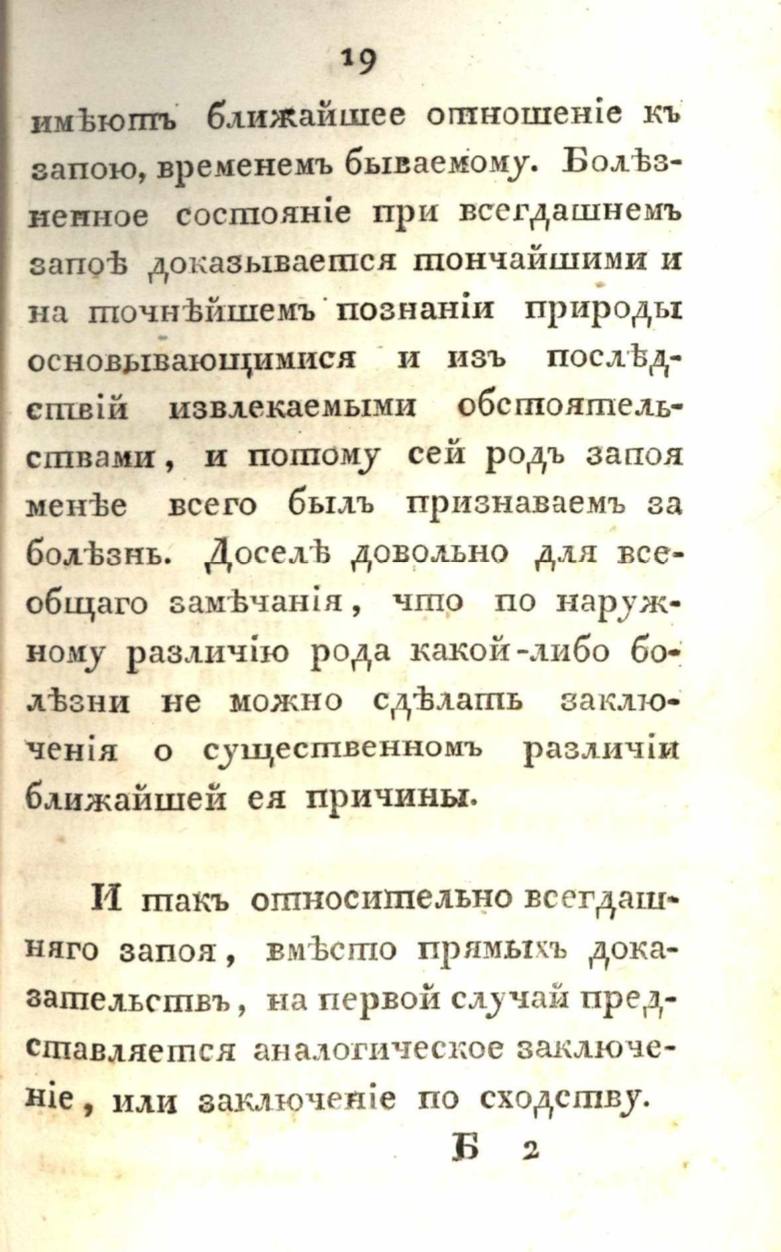 19

имѣютъ ближайшее отношеніе къ запою, временемъ бываемому. Болѣзненное состояніе при всегдашнемъ запоѣ доказывается тончайшими и на точнѣйшемъ познаніи природы основывающимися и изъ послѣдствій извлекаемыми обстоятельствами, и потому сей родъ запоя менѣе всего былъ признаваемъ за болѣзнь. Доселѣ довольно для всеобщаго замѣчанія, что по наружному различію рода какой-либо болѣзни не можно сдѣлать заключенія о существенномъ различіи ближайшей ея причины.

И такъ относительно всегдашняго запоя, вмѣсто прямыхъ доказательствъ, на первой случай представляется аналогическое заключеніе, или заключеніе по сходству.

Б 2